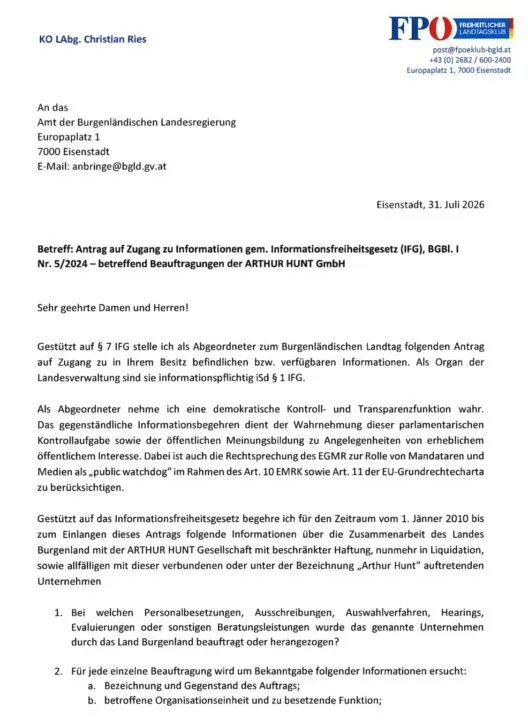 KO LAbg. Christian Ries

FPÖ FREIHEITLICHER LANDTAGSKLUB
post@fpoeklub-bgld.at
+43 (0) 2682 / 600-2400
Europaplatz 1, 7000 Eisenstadt

An das
Amt der Burgenländischen Landesregierung
Europaplatz 1
7000 Eisenstadt
E-Mail: anbringe@bgld.gv.at

Eisenstadt, 31. Juli 2026

Betreff: Antrag auf Zugang zu Informationen gem. Informationsfreiheitsgesetz (IFG), BGBl. I Nr. 5/2024 – betreffend Beauftragungen der ARTHUR HUNT GmbH

Sehr geehrte Damen und Herren!

Gestützt auf § 7 IFG stelle ich als Abgeordneter zum Burgenländischen Landtag folgenden Antrag auf Zugang zu in Ihrem Besitz befindlichen bzw. verfügbaren Informationen. Als Organ der Landesverwaltung sind sie informationspflichtig iSd § 1 IFG.

Als Abgeordneter nehme ich eine demokratische Kontroll- und Transparenzfunktion wahr. Das gegenständliche Informationsbegehren dient der Wahrnehmung dieser parlamentarischen Kontrollaufgabe sowie der öffentlichen Meinungsbildung zu Angelegenheiten von erheblichem öffentlichem Interesse. Dabei ist auch die Rechtsprechung des EGMR zur Rolle von Mandataren und Medien als „public watchdog" im Rahmen des Art. 10 EMRK sowie Art. 11 der EU-Grundrechtecharta zu berücksichtigen.

Gestützt auf das Informationsfreiheitsgesetz begehre ich für den Zeitraum vom 1. Jänner 2010 bis zum Einlangen dieses Antrags folgende Informationen über die Zusammenarbeit des Landes Burgenland mit der ARTHUR HUNT Gesellschaft mit beschränkter Haftung, nunmehr in Liquidation, sowie allfälligen mit dieser verbundenen oder unter der Bezeichnung „Arthur Hunt" auftretenden Unternehmen

1. Bei welchen Personalbesetzungen, Ausschreibungen, Auswahlverfahren, Hearings, Evaluierungen oder sonstigen Beratungsleistungen wurde das genannte Unternehmen durch das Land Burgenland beauftragt oder herangezogen?

2. Für jede einzelne Beauftragung wird um Bekanntgabe folgender Informationen ersucht:
a. Bezeichnung und Gegenstand des Auftrags;
b. betroffene Organisationseinheit und zu besetzende Funktion;